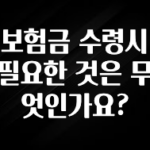 보험금 수령시 필요한 것은 무엇인가요?